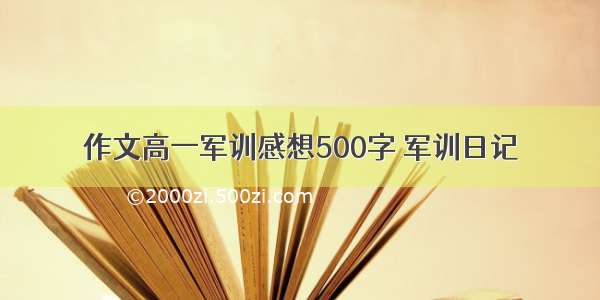 作文高一军训感想500字 军训日记

©2000zi.500zi.com